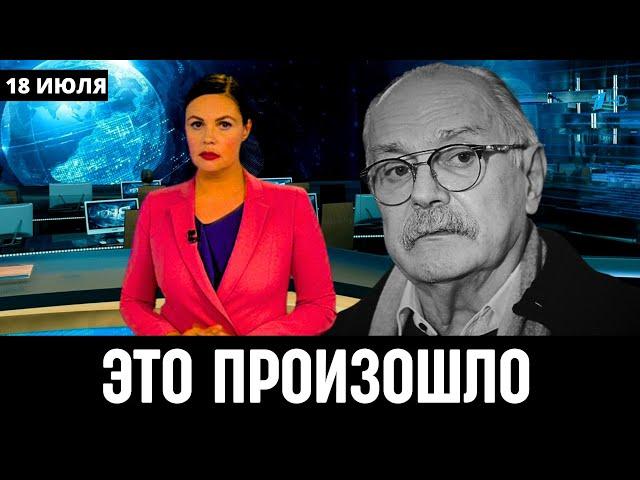 18 ИЮЛЯ

ЭТО ПРОИЗОШЛО